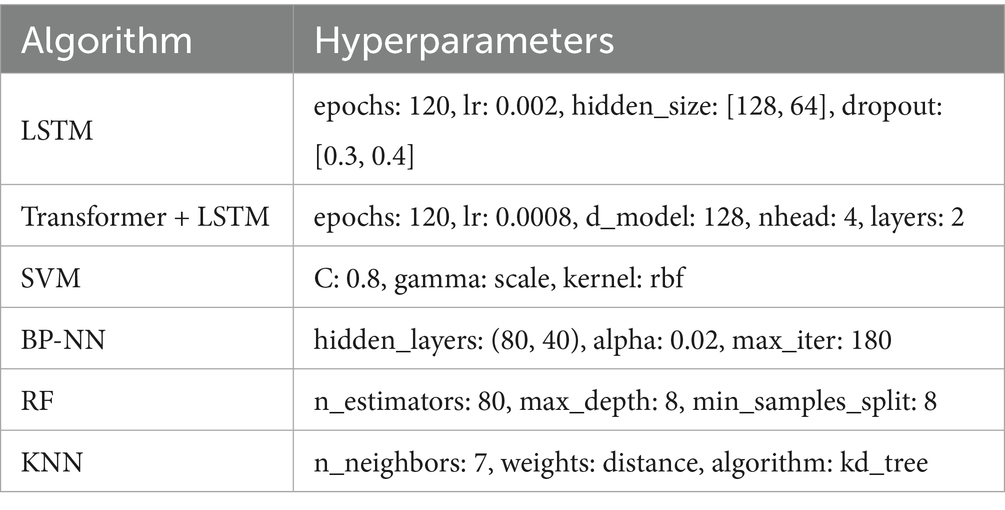 | Algorithm | Hyperparameters |
|---|---|
| LSTM | epochs: 120, lr: 0.002, hidden_size: [128, 64], dropout: [0.3, 0.4] |
| Transformer + LSTM | epochs: 120, lr: 0.0008, d_model: 128, nhead: 4, layers: 2 |
| SVM | C: 0.8, gamma: scale, kernel: rbf |
| BP-NN | hidden_layers: (80, 40), alpha: 0.02, max_iter: 180 |
| RF | n_estimators: 80, max_depth: 8, min_samples_split: 8 |
| KNN | n_neighbors: 7, weights: distance, algorithm: kd_tree |